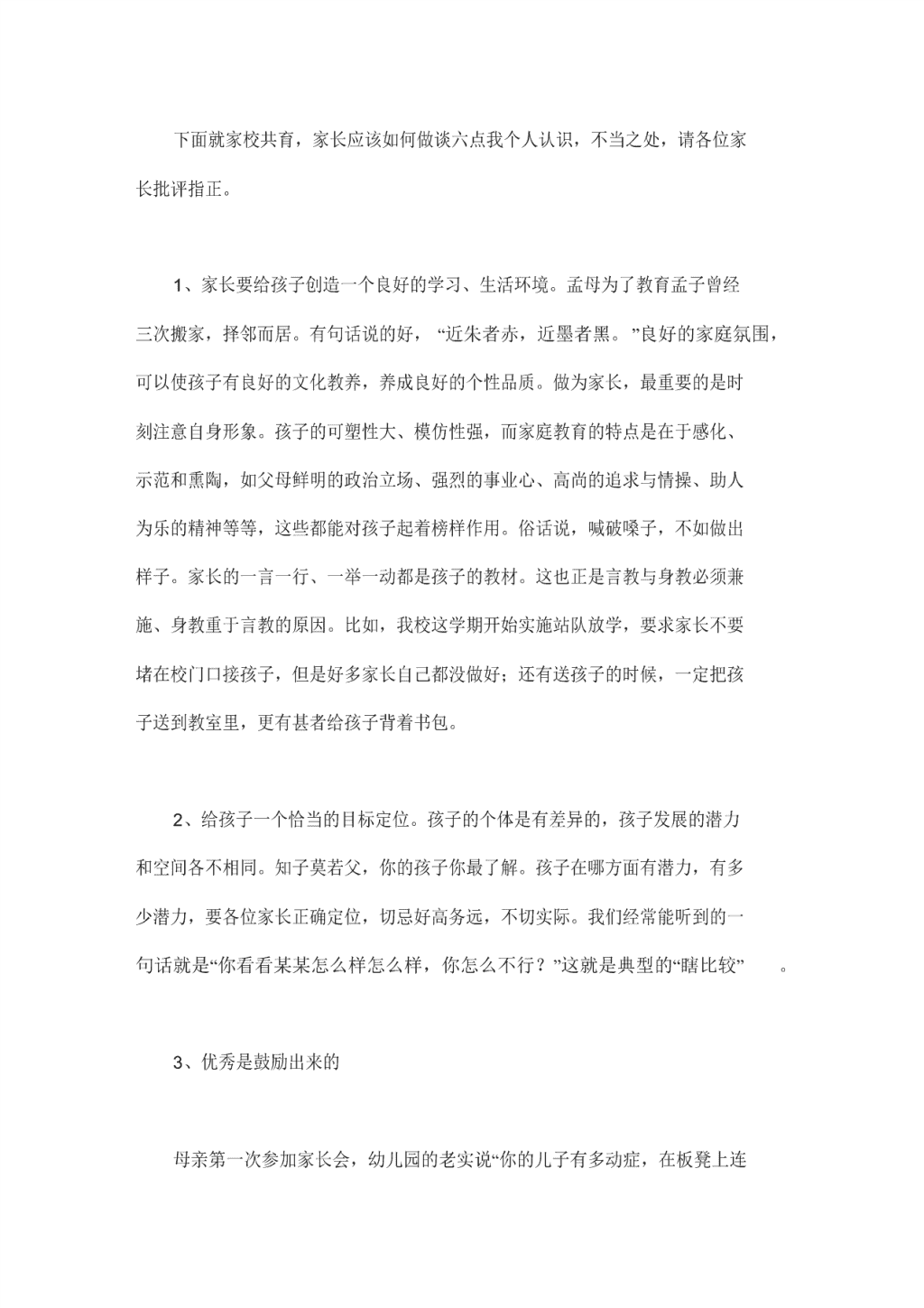 下面就家校共育，家长应该如何做谈六点我个人认识，不当之处，请各位家长批评指正。

1、家长要给孩子创造一个良好的学习、生活环境。孟母为了教育孟子曾经三次搬家，择邻而居。有句话说的好，“近朱者赤，近墨者黑。”良好的家庭氛围，可以使孩子有良好的文化教养，养成良好的个性品质。做为家长，最重要的是时刻注意自身形象。孩子的可塑性大、模仿性强，而家庭教育的特点是在于感化、示范和熏陶，如父母鲜明的政治立场、强烈的事业心、高尚的追求与情操、助人为乐的精神等等，这些都能对孩子起着榜样作用。俗话说，喊破嗓子，不如做出样子。家长的一言一行、一举一动都是孩子的教材。这也正是言教与身教必须兼施、身教重于言教的原因。比如，我校这学期开始实施站队放学，要求家长不要堵在校门口接孩子，但是好多家长自己都没做好；还有送孩子的时候，一定把孩子送到教室里，更有甚者给孩子背着书包。

2、给孩子一个恰当的目标定位。孩子的个体是有差异的，孩子发展的潜力和空间各不相同。知子莫若父，你的孩子你最了解。孩子在哪方面有潜力，有多少潜力，要各位家长正确定位，切忌好高务远，不切实际。我们经常能听到的一句话就是“你看看某某怎么样怎么样，你怎么不行？”这就是典型的“瞎比较”。

3、优秀是鼓励出来的

母亲第一次参加家长会，幼儿园的老实说“你的儿子有多动症，在板凳上连